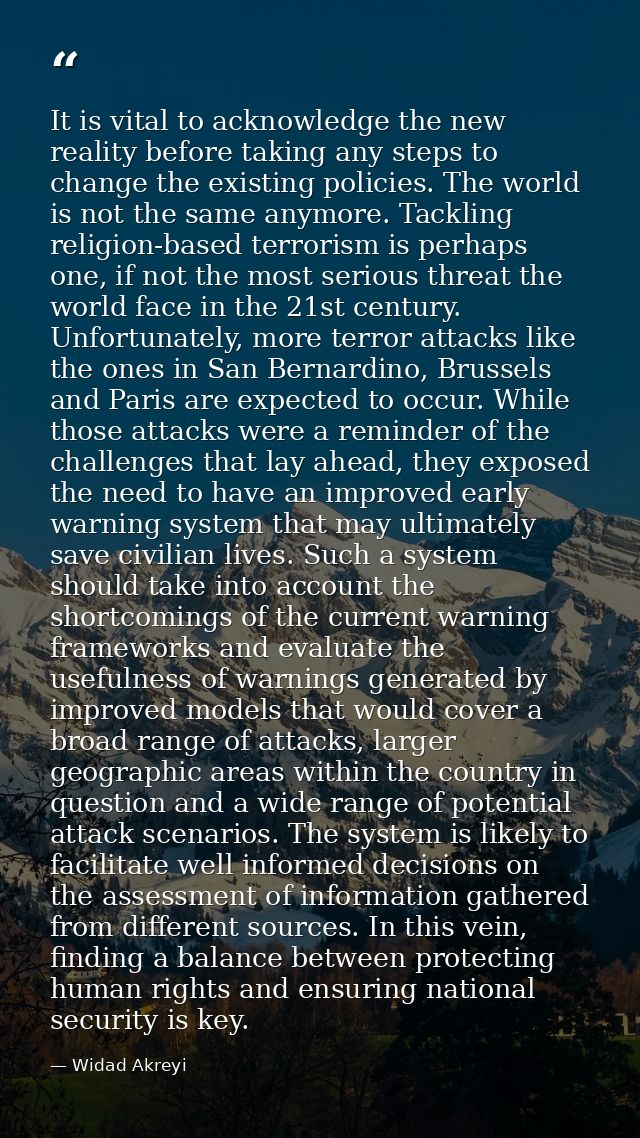 "

It is vital to acknowledge the new reality before taking any steps to change the existing policies. The world is not the same anymore. Tackling religion-based terrorism is perhaps one, if not the most serious threat the world face in the 21st century. Unfortunately, more terror attacks like the ones in San Bernardino, Brussels and Paris are expected to occur. While those attacks were a reminder of the challenges that lay ahead, they exposed the need to have an improved early warning system that may ultimately save civilian lives. Such a system should take into account the shortcomings of the current warning frameworks and evaluate the usefulness of warnings generated by improved models that would cover a broad range of attacks, larger geographic areas within the country in question and a wide range of potential attack scenarios. The system is likely to facilitate well informed decisions on the assessment of information gathered from different sources. In this vein, finding a balance between protecting human rights and ensuring national security is key.

— Widad Akreyi